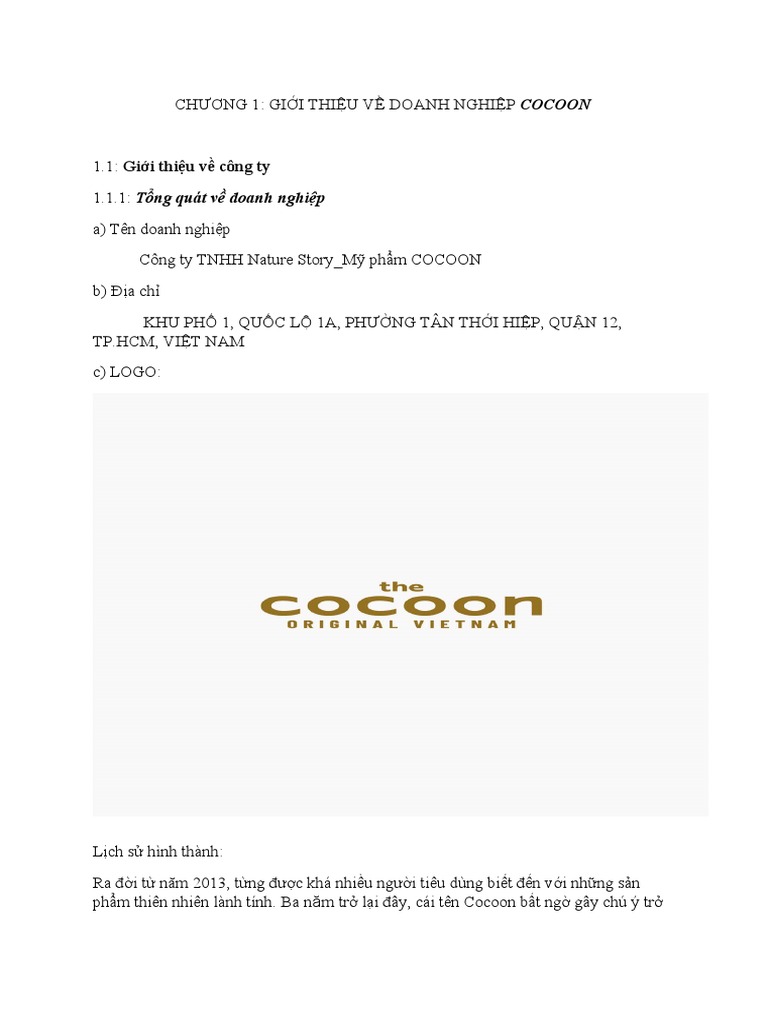 CHƯƠNG 1: GIỚI THIỆU VỀ DOANH NGHIỆP COCOON

1.1: Giới thiệu về công ty

1.1.1: Tổng quát về doanh nghiệp

a) Tên doanh nghiệp

Công ty TNHH Nature Story_Mỹ phẩm COCOON

b) Địa chỉ

KHU PHỐ 1, QUỐC LỘ 1A, PHƯỜNG TÂN THỚI HIỆP, QUẬN 12, TP.HCM, VIỆT NAM

c) LOGO:

the
cocoon
ORIGINAL VIETNAM

Lịch sử hình thành:

Ra đời từ năm 2013, từng được khá nhiều người tiêu dùng biết đến với những sản phẩm thiên nhiên lành tính. Ba năm trở lại đây, cái tên Cocoon bất ngờ gây chú ý trở